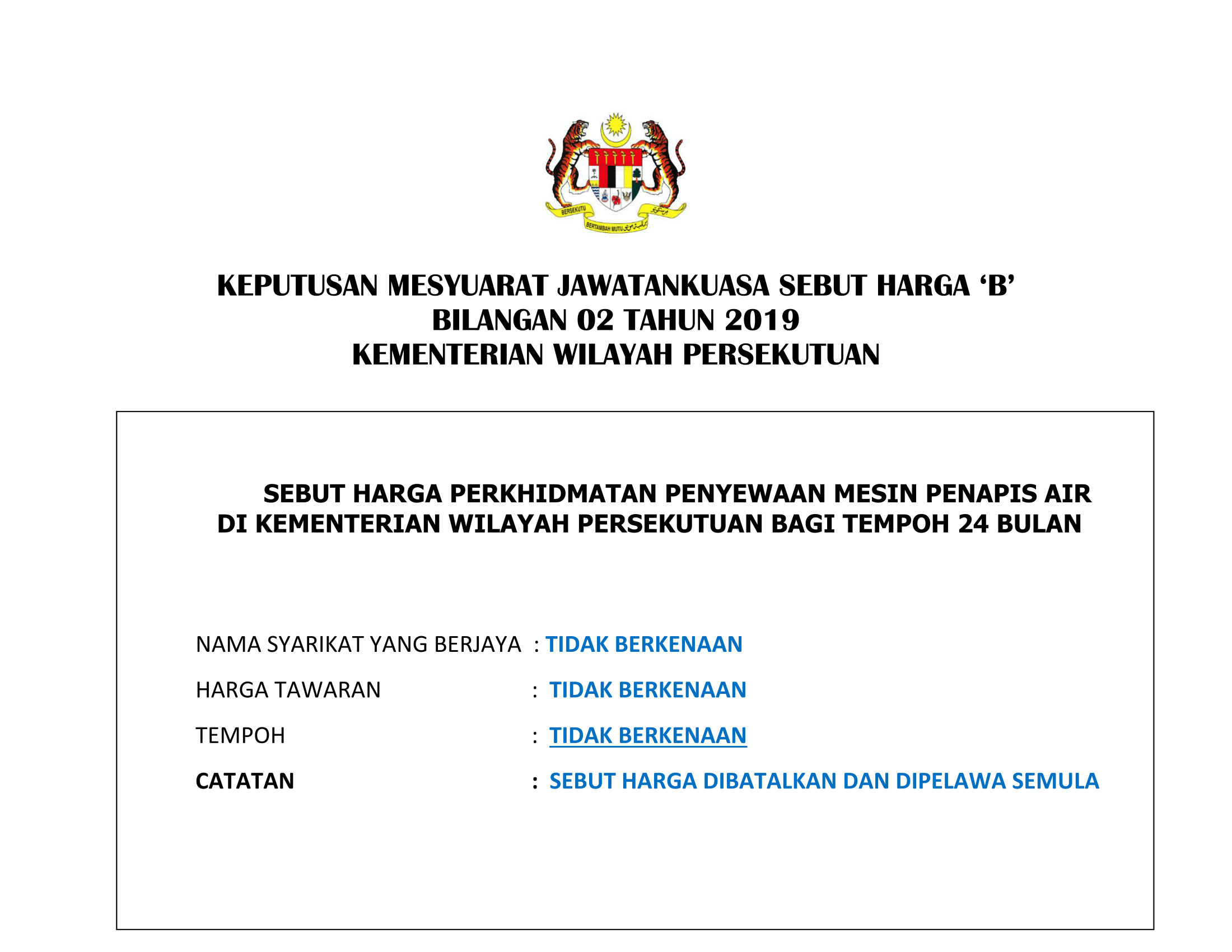 BERSEKUTU BERTAMBAH MUTU

KEPUTUSAN MESYUARAT JAWATANKUASA SEBUT HARGA ‘B’
BILANGAN 02 TAHUN 2019
KEMENTERIAN WILAYAH PERSEKUTUAN

SEBUT HARGA PERKHIDMATAN PENYEWAAN MESIN PENAPIS AIR DI KEMENTERIAN WILAYAH PERSEKUTUAN BAGI TEMPOH 24 BULAN

NAMA SYARIKAT YANG BERJAYA : TIDAK BERKENAAN

HARGA TAWARAN : TIDAK BERKENAAN

TEMPOH : TIDAK BERKENAAN

CATATAN : SEBUT HARGA DIBATALKAN DAN DIPELAWA SEMULA